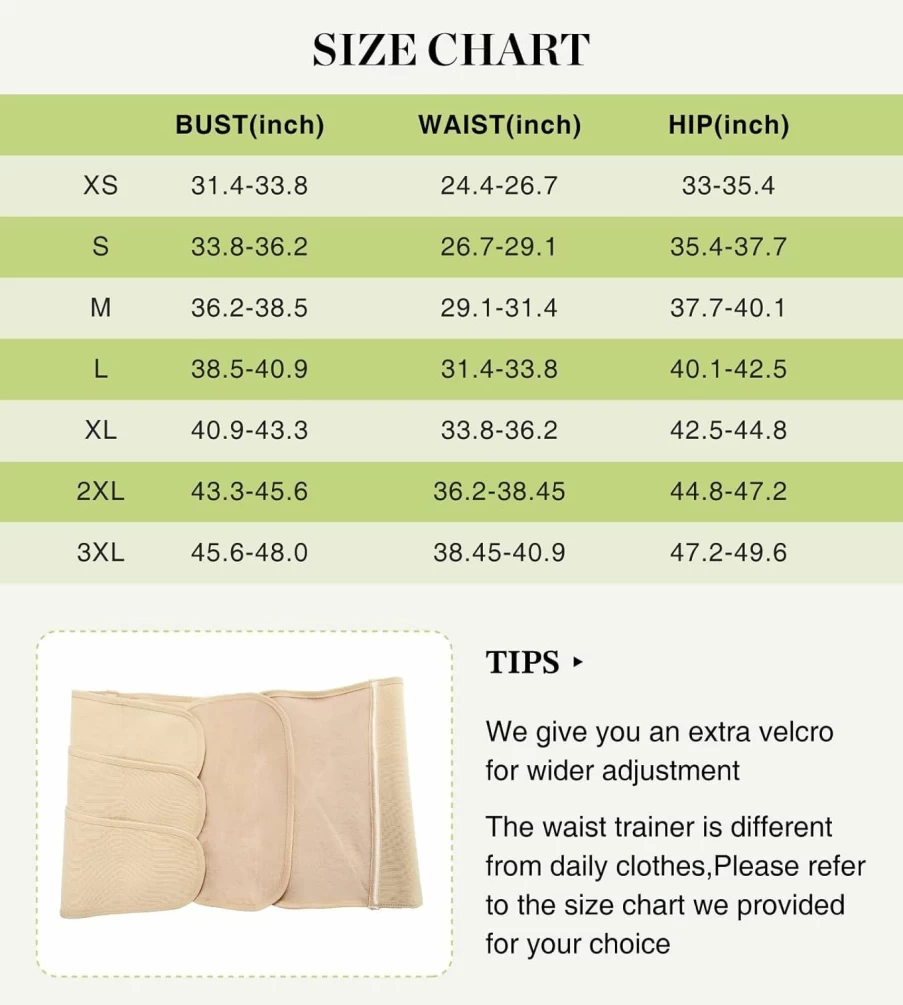 SIZE CHART

| | BUST(inch) | WAIST(inch) | HIP(inch) |
|---|---|---|---|
| XS | 31.4-33.8 | 24.4-26.7 | 33-35.4 |
| S | 33.8-36.2 | 26.7-29.1 | 35.4-37.7 |
| M | 36.2-38.5 | 29.1-31.4 | 37.7-40.1 |
| L | 38.5-40.9 | 31.4-33.8 | 40.1-42.5 |
| XL | 40.9-43.3 | 33.8-36.2 | 42.5-44.8 |
| 2XL | 43.3-45.6 | 36.2-38.45 | 44.8-47.2 |
| 3XL | 45.6-48.0 | 38.45-40.9 | 47.2-49.6 |

TIPS ▸

We give you an extra velcro for wider adjustment

The waist trainer is different from daily clothes,Please refer to the size chart we provided for your choice